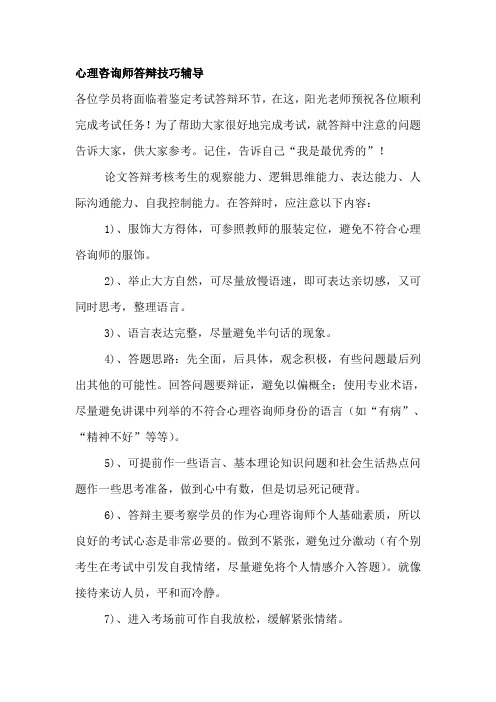 心理咨询师答辩技巧辅导

各位学员将面临着鉴定考试答辩环节，在这，阳光老师预祝各位顺利完成考试任务！为了帮助大家很好地完成考试，就答辩中注意的问题告诉大家，供大家参考。记住，告诉自己“我是最优秀的”！

论文答辩考核考生的观察能力、逻辑思维能力、表达能力、人际沟通能力、自我控制能力。在答辩时，应注意以下内容：

1）、服饰大方得体，可参照教师的服装定位，避免不符合心理咨询师的服饰。

2）、举止大方自然，可尽量放慢语速，即可表达亲切感，又可同时思考，整理语言。

3）、语言表达完整，尽量避免半句话的现象。

4）、答题思路：先全面，后具体，观念积极，有些问题最后列出其他的可能性。回答问题要辩证，避免以偏概全；使用专业术语，尽量避免讲课中列举的不符合心理咨询师身份的语言（如“有病”、“精神不好”等等）。

5）、可提前作一些语言、基本理论知识问题和社会生活热点问题作一些思考准备，做到心中有数，但是切忌死记硬背。

6）、答辩主要考察学员的作为心理咨询师个人基础素质，所以良好的考试心态是非常必要的。做到不紧张，避免过分激动（有个别考生在考试中引发自我情绪，尽量避免将个人情感介入答题）。就像接待来访人员，平和而冷静。

7）、进入考场前可作自我放松，缓解紧张情绪。